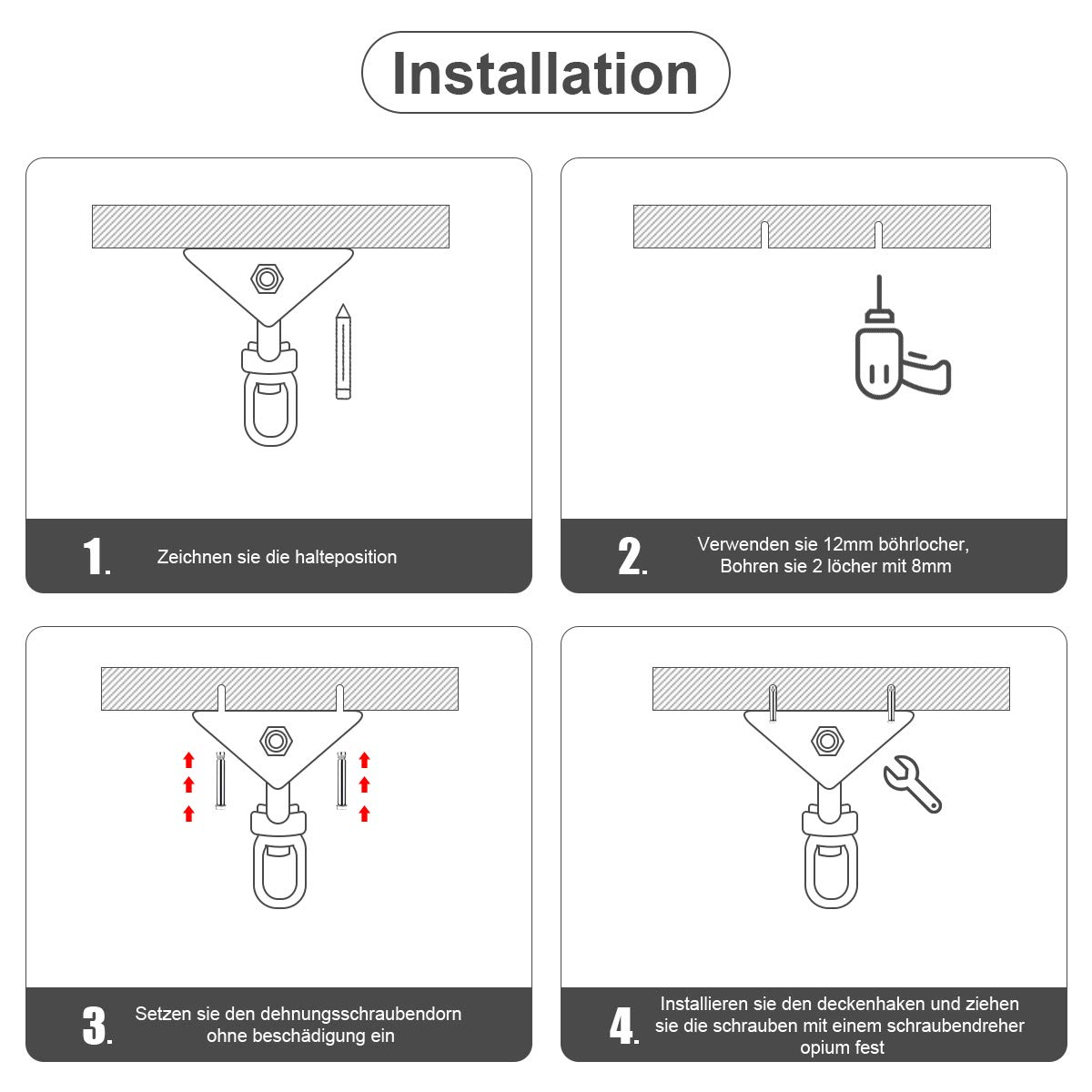 Installation

1. Zeichnen sie die halteposition

2. Verwenden sie 12mm böhrlocher, Bohren sie 2 löcher mit 8mm

3. Setzen sie den dehnungsschraubendorn ohne beschädigung ein

4. Installieren sie den deckenhaken und ziehen sie die schrauben mit einem schraubendreher opium fest